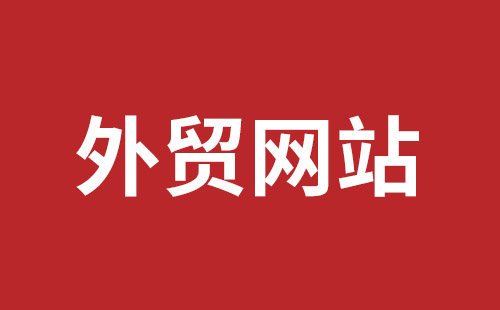 外贸网站